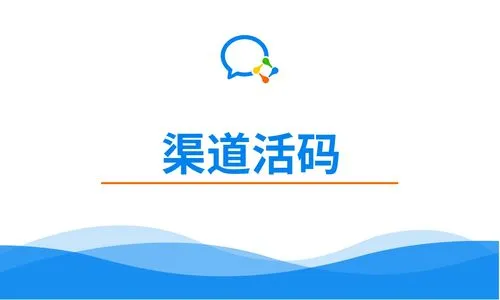 渠道活码